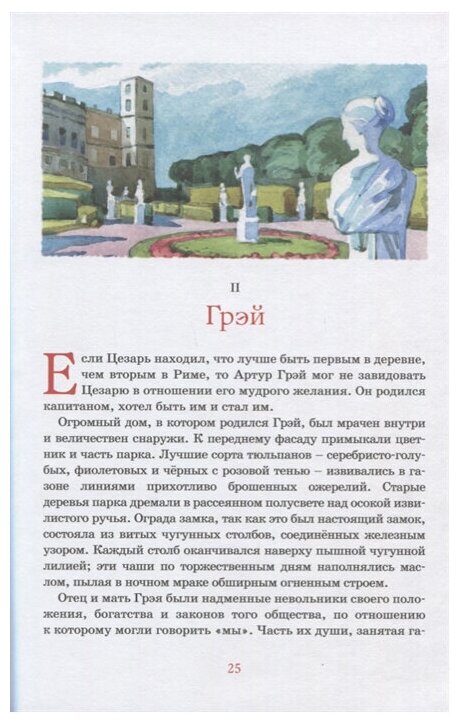 II

Грэй

Если Цезарь находил, что лучше быть первым в деревне, чем вторым в Риме, то Артур Грэй мог не завидовать Цезарю в отношении его мудрого желания. Он родился капитаном, хотел быть им и стал им.

Огромный дом, в котором родился Грэй, был мрачен внутри и величествен снаружи. К переднему фасаду примыкали цветник и часть парка. Лучшие сорта тюльпанов – серебристо-голубых, фиолетовых и чёрных с розовой тенью – извивались в газоне линиями прихотливо брошенных ожерелий. Старые деревья парка дремали в рассеянном полусвете над осокой извилистого ручья. Ограда замка, так как это был настоящий замок, состояла из витых чугунных столбов, соединённых железным узором. Каждый столб оканчивался наверху пышной чугунной лилией; эти чаши по торжественным дням наполнялись маслом, пылая в ночном мраке обширным огненным строем.

Отец и мать Грэя были надменные невольники своего положения, богатства и законов того общества, по отношению к которому могли говорить «мы». Часть их души, занятая га-

25